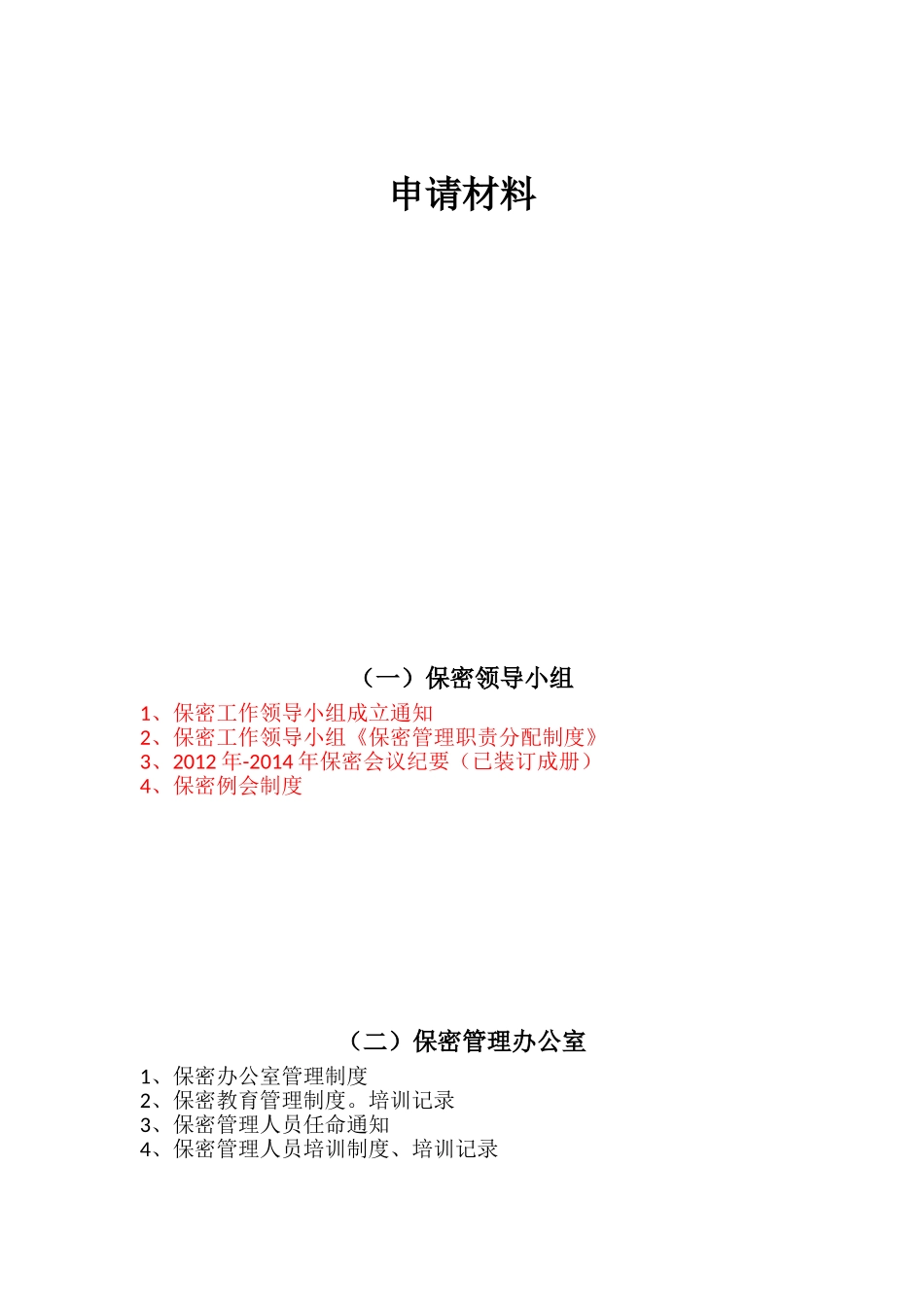 申请材料

（一）保密领导小组

1、保密工作领导小组成立通知
2、保密工作领导小组《保密管理职责分配制度》
3、2012 年-2014 年保密会议纪要（已装订成册）
4、保密例会制度

（二）保密管理办公室

1、保密办公室管理制度
2、保密教育管理制度。培训记录
3、保密管理人员任命通知
4、保密管理人员培训制度、培训记录